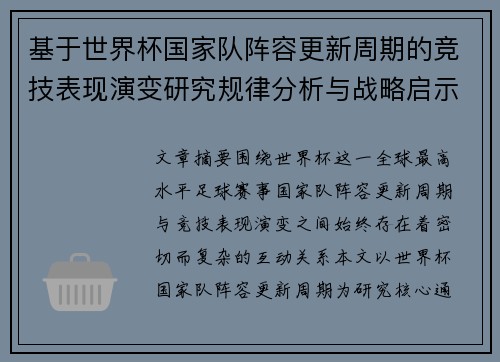 基于世界杯国家队阵容更新周期的竞技表现演变研究规律分析与战略启示

文章摘要围绕世界杯这一全球最高水平足球赛事国家队阵容更新周期与竞技表现演变之间始终存在着密切而复杂的互动关系本文以世界杯国家队阵容更新周期为研究核心通